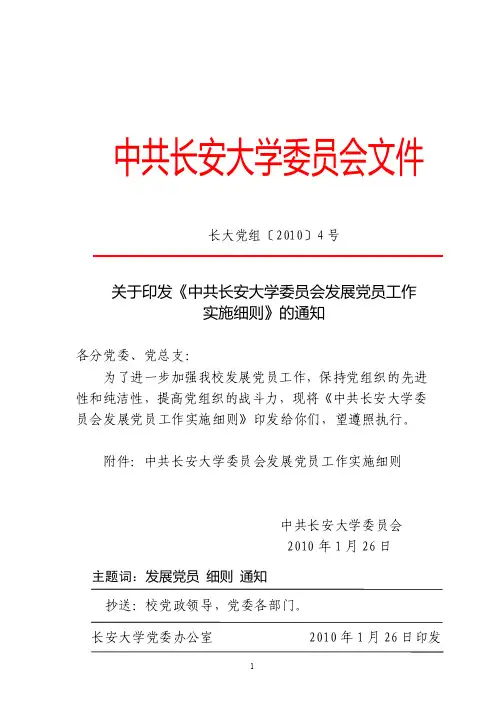 中共长安大学委员会文件

长大党组〔2010〕4号

关于印发《中共长安大学委员会发展党员工作实施细则》的通知

各分党委、党总支：

为了进一步加强我校发展党员工作，保持党组织的先进性和纯洁性，提高党组织的战斗力，现将《中共长安大学委员会发展党员工作实施细则》印发给你们，望遵照执行。

附件：中共长安大学委员会发展党员工作实施细则

中共长安大学委员会
2010年1月26日

主题词：发展党员 细则 通知

抄送：校党政领导，党委各部门。

长安大学党委办公室 2010年1月26日印发

1